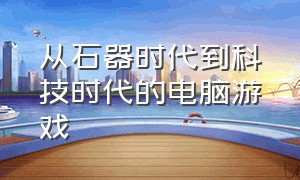 从石器时代到科技时代的电脑游戏